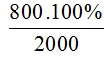 $\frac{800.100\%}{2000}$